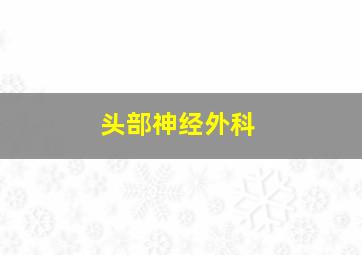 头部神经外科